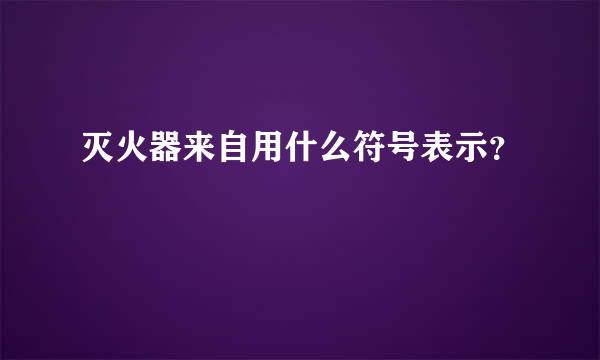 灭火器来自用什么符号表示?